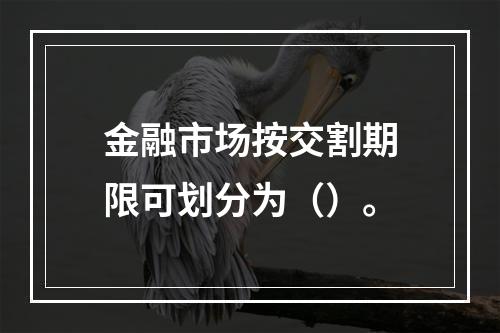 金融市场按交割期限可划分为（）。